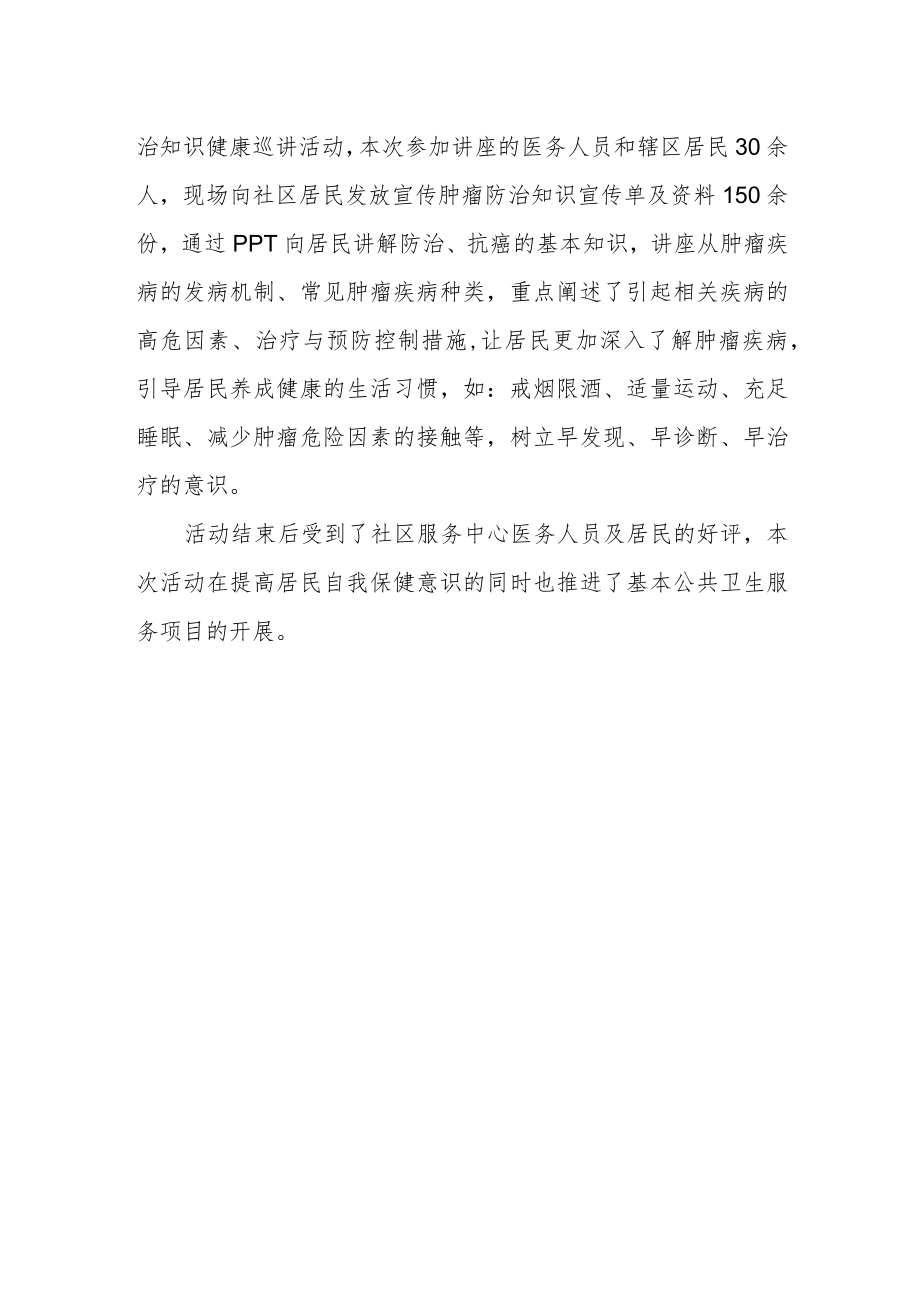 治知识健康巡讲活动，本次参加讲座的医务人员和辖区居民30余人，现场向社区居民发放宣传肿瘤防治知识宣传单及资料150余份，通过PPT向居民讲解防治、抗癌的基本知识，讲座从肿瘤疾病的发病机制、常见肿瘤疾病种类，重点阐述了引起相关疾病的高危因素、治疗与预防控制措施，让居民更加深入了解肿瘤疾病，引导居民养成健康的生活习惯，如：戒烟限酒、适量运动、充足睡眠、减少肿瘤危险因素的接触等，树立早发现、早诊断、早治疗的意识。

活动结束后受到了社区服务中心医务人员及居民的好评，本次活动在提高居民自我保健意识的同时也推进了基本公共卫生服务项目的开展。